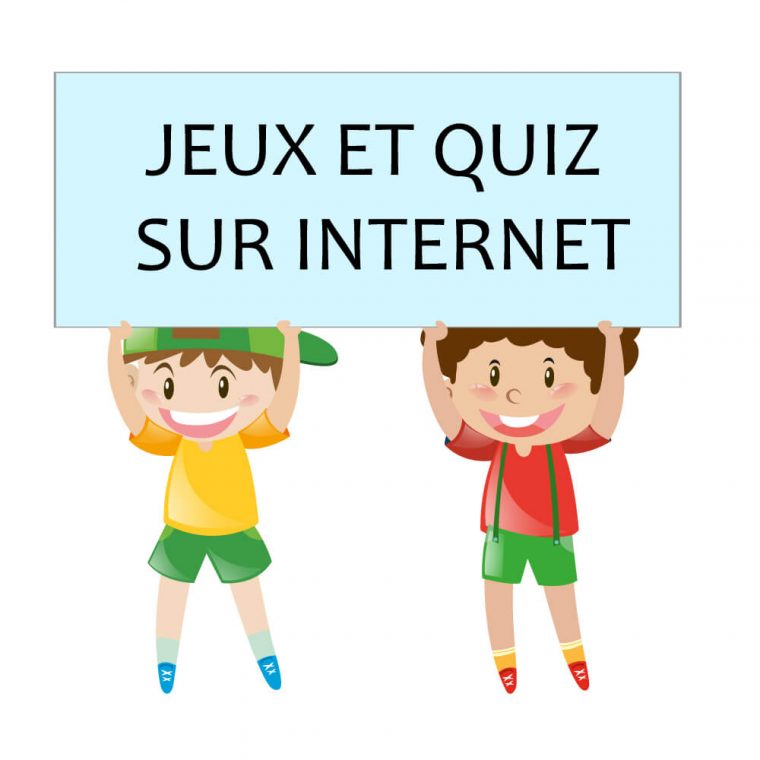 JEUX ET QUIZ SUR INTERNET